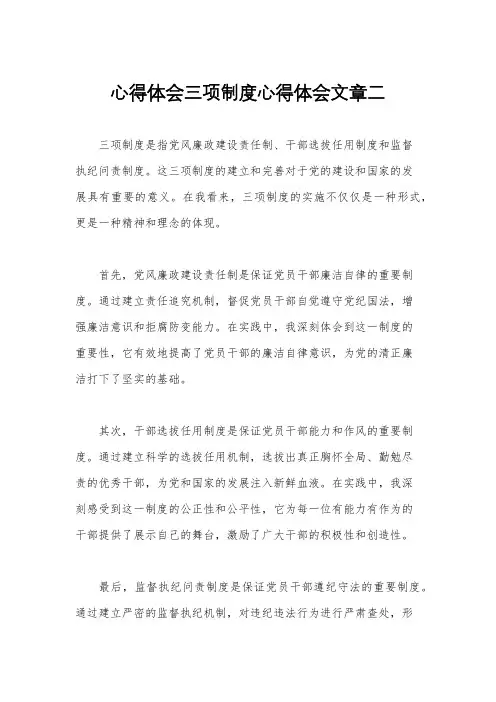 心得体会三项制度心得体会文章二

三项制度是指党风廉政建设责任制、干部选拔任用制度和监督执纪问责制度。这三项制度的建立和完善对于党的建设和国家的发展具有重要的意义。在我看来，三项制度的实施不仅仅是一种形式，更是一种精神和理念的体现。

首先，党风廉政建设责任制是保证党员干部廉洁自律的重要制度。通过建立责任追究机制，督促党员干部自觉遵守党纪国法，增强廉洁意识和拒腐防变能力。在实践中，我深刻体会到这一制度的重要性，它有效地提高了党员干部的廉洁自律意识，为党的清正廉洁打下了坚实的基础。

其次，干部选拔任用制度是保证党员干部能力和作风的重要制度。通过建立科学的选拔任用机制，选拔出真正胸怀全局、勤勉尽责的优秀干部，为党和国家的发展注入新鲜血液。在实践中，我深刻感受到这一制度的公正性和公平性，它为每一位有能力有作为的干部提供了展示自己的舞台，激励了广大干部的积极性和创造性。

最后，监督执纪问责制度是保证党员干部遵纪守法的重要制度。通过建立严密的监督执纪机制，对违纪违法行为进行严肃查处，形